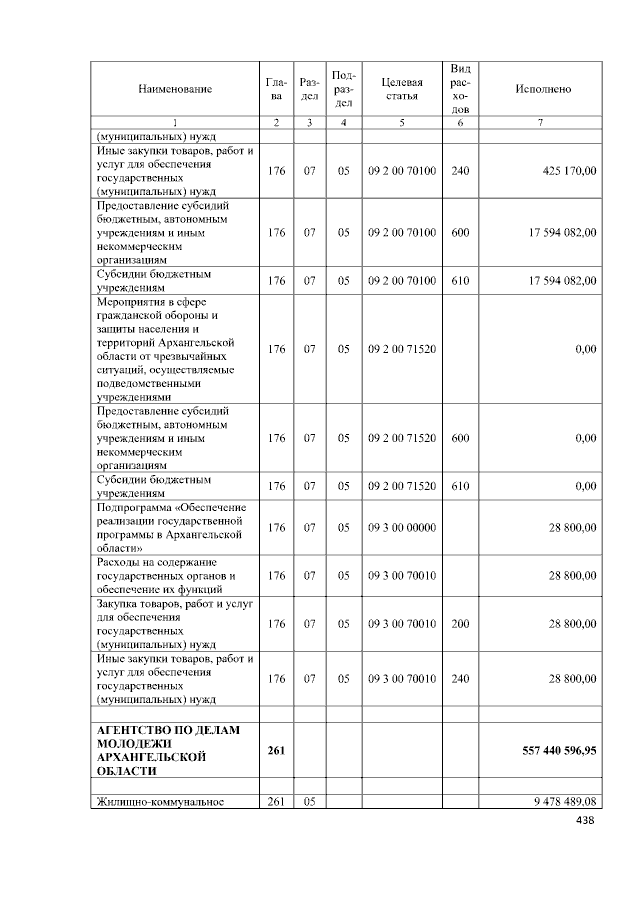 | Наименование | Глава | Раздел | Подраздел | Целевая статья | Вид расходов | Исполнено |
|---|---|---|---|---|---|---|
| 1 | 2 | 3 | 4 | 5 | 6 | 7 |
| (муниципальных) нужд | | | | | | |
| Иные закупки товаров, работ и услуг для обеспечения государственных (муниципальных) нужд | 176 | 07 | 05 | 09 2 00 70100 | 240 | 425 170,00 |
| Предоставление субсидий бюджетным, автономным учреждениям и иным некоммерческим организациям | 176 | 07 | 05 | 09 2 00 70100 | 600 | 17 594 082,00 |
| Субсидии бюджетным учреждениям | 176 | 07 | 05 | 09 2 00 70100 | 610 | 17 594 082,00 |
| Мероприятия в сфере гражданской обороны и защиты населения и территорий Архангельской области от чрезвычайных ситуаций, осуществляемые подведомственными учреждениями | 176 | 07 | 05 | 09 2 00 71520 | | 0,00 |
| Предоставление субсидий бюджетным, автономным учреждениям и иным некоммерческим организациям | 176 | 07 | 05 | 09 2 00 71520 | 600 | 0,00 |
| Субсидии бюджетным учреждениям | 176 | 07 | 05 | 09 2 00 71520 | 610 | 0,00 |
| Подпрограмма «Обеспечение реализации государственной программы в Архангельской области» | 176 | 07 | 05 | 09 3 00 00000 | | 28 800,00 |
| Расходы на содержание государственных органов и обеспечение их функций | 176 | 07 | 05 | 09 3 00 70010 | | 28 800,00 |
| Закупка товаров, работ и услуг для обеспечения государственных (муниципальных) нужд | 176 | 07 | 05 | 09 3 00 70010 | 200 | 28 800,00 |
| Иные закупки товаров, работ и услуг для обеспечения государственных (муниципальных) нужд | 176 | 07 | 05 | 09 3 00 70010 | 240 | 28 800,00 |
| | | | | | | |
| АГЕНТСТВО ПО ДЕЛАМ МОЛОДЕЖИ АРХАНГЕЛЬСКОЙ ОБЛАСТИ | 261 | | | | | 557 440 596,95 |
| | | | | | | |
| Жилищно-коммунальное | 261 | 05 | | | | 9 478 489,08 |

438